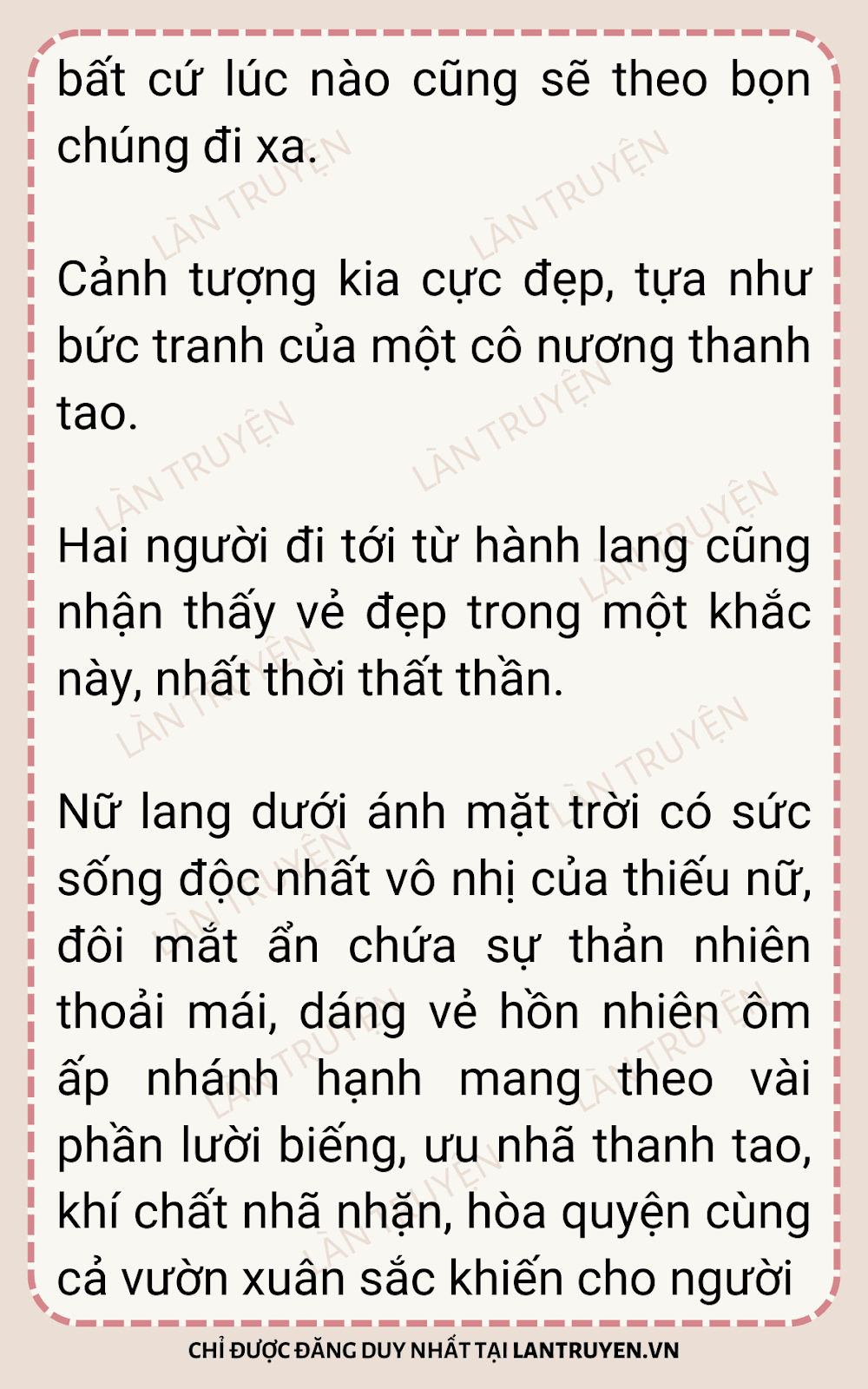 bất cứ lúc nào cũng sẽ theo bọn chúng đi xa.

Cảnh tượng kia cực đẹp, tựa như bức tranh của một cô nương thanh tao.

Hai người đi tới từ hành lang cũng nhận thấy vẻ đẹp trong một khắc này, nhất thời thất thần.

Nữ lang dưới ánh mặt trời có sức sống độc nhất vô nhị của thiếu nữ, đôi mắt ẩn chứa sự thản nhiên thoải mái, dáng vẻ hồn nhiên ôm ấp nhánh hạnh mang theo vài phần lười biếng, ưu nhã thanh tao, khí chất nhã nhặn, hòa quyện cùng cả vườn xuân sắc khiến cho người

CHỈ ĐƯỢC ĐĂNG DUY NHẤT TẠI LANTRUYEN.VN

LÀN TRUYỆN